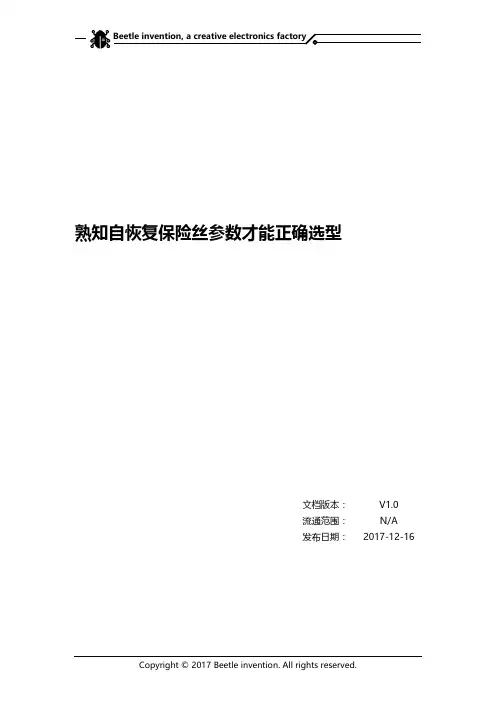 Beetle invention, a creative electronics factory

熟知自恢复保险丝参数才能正确选型

文档版本： V1.0
流通范围： N/A
发布日期： 2017-12-16

Copyright © 2017 Beetle invention. All rights reserved.